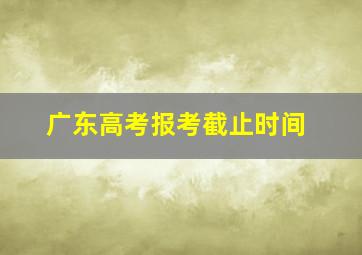 广东高考报考截止时间